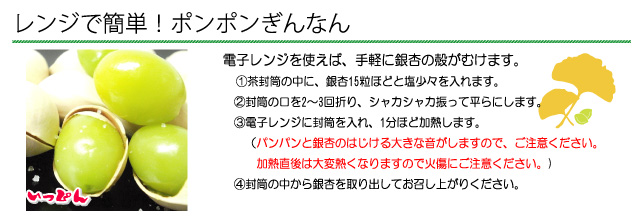 レンジで簡単！ポンポンぎんなん

いっぴん

電子レンジを使えば、手軽に銀杏の殻がむけます。

①茶封筒の中に、銀杏15粒ほどと塩少々を入れます。

②封筒の口を2～3回折り、シャカシャカ振って平らにします。

③電子レンジに封筒を入れ、1分ほど加熱します。

（パンパンと銀杏のはじける大きな音がしますので、ご注意ください。

加熱直後は大変熱くなりますので火傷にご注意ください。）

④封筒の中から銀杏を取り出してお召し上がりください。